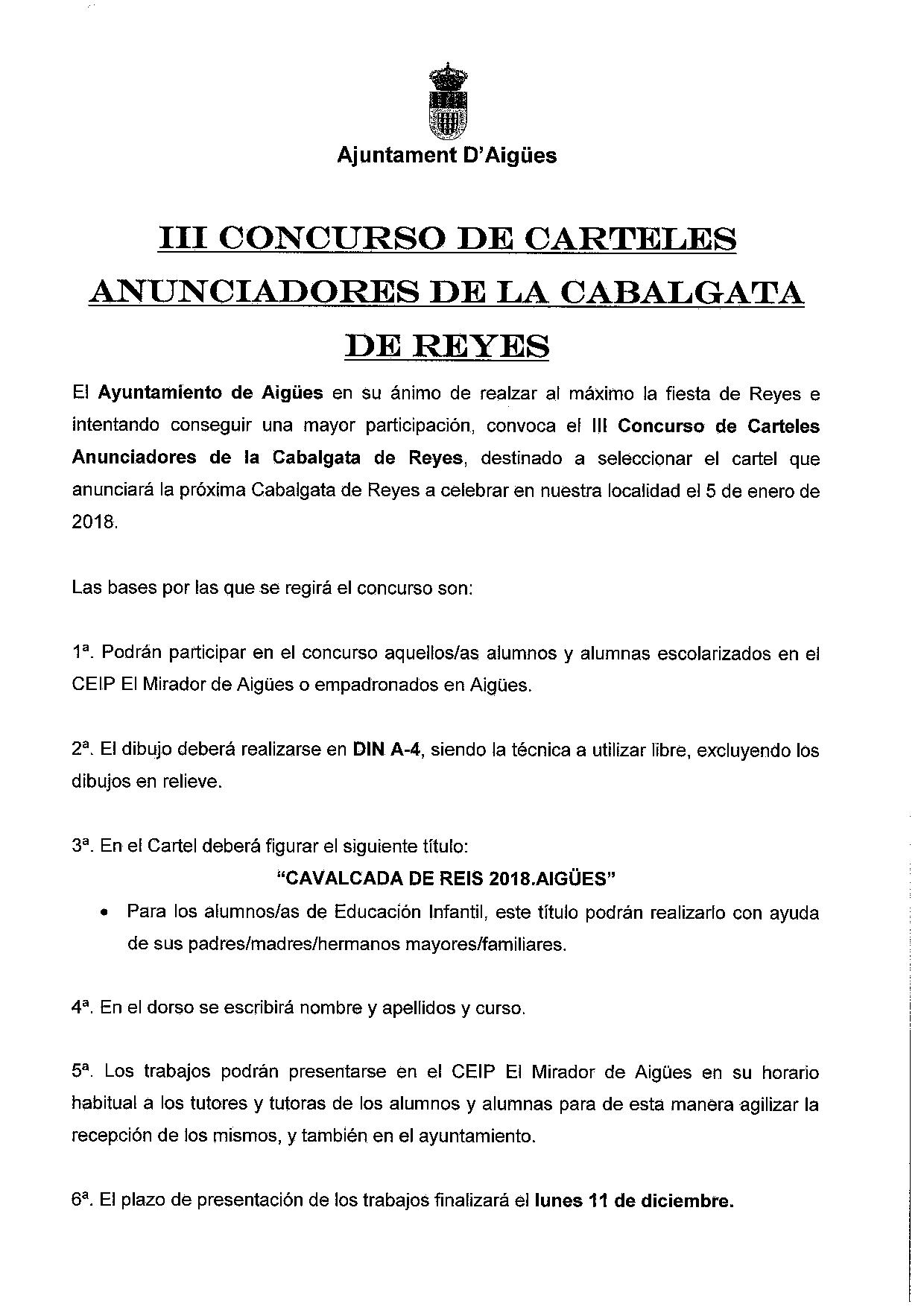 Ajuntament D'Aigües

III CONCURSO DE CARTELES ANUNCIADORES DE LA CABALGATA DE REYES

El Ayuntamiento de Aigües en su ánimo de realzar al máximo la fiesta de Reyes e intentando conseguir una mayor participación, convoca el III Concurso de Carteles Anunciadores de la Cabalgata de Reyes, destinado a seleccionar el cartel que anunciará la próxima Cabalgata de Reyes a celebrar en nuestra localidad el 5 de enero de 2018.

Las bases por las que se regirá el concurso son:

1ª. Podrán participar en el concurso aquellos/as alumnos y alumnas escolarizados en el CEIP El Mirador de Aigües o empadronados en Aigües.

2ª. El dibujo deberá realizarse en DIN A-4, siendo la técnica a utilizar libre, excluyendo los dibujos en relieve.

3ª. En el Cartel deberá figurar el siguiente título:

"CAVALCADA DE REIS 2018.AIGÜES"

• Para los alumnos/as de Educación Infantil, este título podrán realizarlo con ayuda de sus padres/madres/hermanos mayores/familiares.

4ª. En el dorso se escribirá nombre y apellidos y curso.

5ª. Los trabajos podrán presentarse en el CEIP El Mirador de Aigües en su horario habitual a los tutores y tutoras de los alumnos y alumnas para de esta manera agilizar la recepción de los mismos, y también en el ayuntamiento.

6ª. El plazo de presentación de los trabajos finalizará el lunes 11 de diciembre.